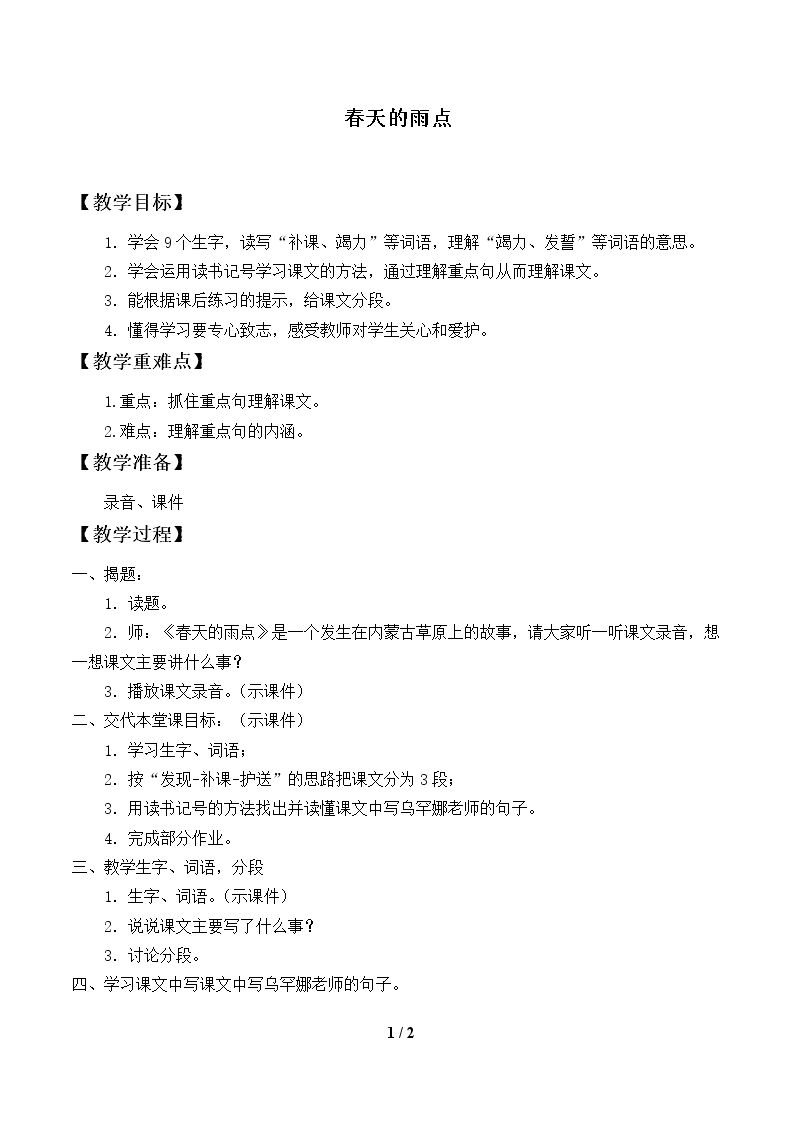 春天的雨点

【教学目标】

1.学会9个生字，读写“补课、竭力”等词语，理解“竭力、发誓”等词语的意思。

2.学会运用读书记号学习课文的方法，通过理解重点句从而理解课文。

3.能根据课后练习的提示，给课文分段。

4.懂得学习要专心致志，感受教师对学生关心和爱护。

【教学重难点】

1.重点：抓住重点句理解课文。

2.难点：理解重点句的内涵。

【教学准备】

录音、课件

【教学过程】

一、揭题：

1.读题。

2.师：《春天的雨点》是一个发生在内蒙古草原上的故事，请大家听一听课文录音，想一想课文主要讲什么事？

3.播放课文录音。（示课件）

二、交代本堂课目标：（示课件）

1.学习生字、词语；

2.按“发现-补课-护送”的思路把课文分为3段；

3.用读书记号的方法找出并读懂课文中写乌罕娜老师的句子。

4.完成部分作业。

三、教学生字、词语，分段

1.生字、词语。（示课件）

2.说说课文主要写了什么事？

3.讨论分段。

四、学习课文中写课文中写乌罕娜老师的句子。

1 / 2